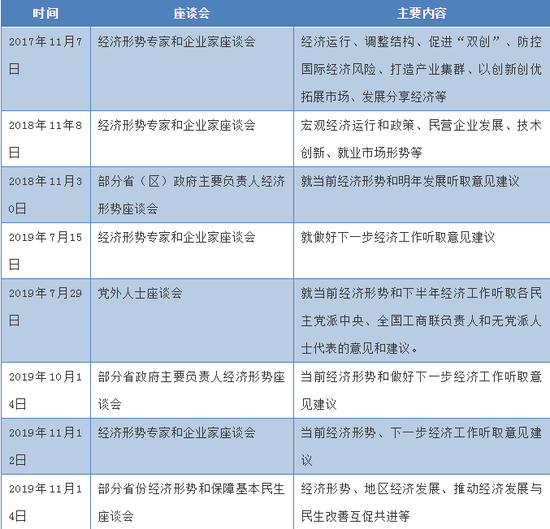 | 时间 | 座谈会 | 主要内容 |
|---|---|---|
| 2017年11月7日 | 经济形势专家和企业家座谈会 | 经济运行、调整结构、促进“双创”、防控国际经济风险、打造产业集群、以创新创优拓展市场、发展分享经济等 |
| 2018年11年8日 | 经济形势专家和企业家座谈会 | 宏观经济运行和政策、民营企业发展、技术创新、就业市场形势等 |
| 2018年11月30日 | 部分省（区）政府主要负责人经济形势座谈会 | 就当前经济形势和明年发展听取意见建议 |
| 2019年7月15日 | 经济形势专家和企业家座谈会 | 就做好下一步经济工作听取意见建议 |
| 2019年7月29日 | 党外人士座谈会 | 就当前经济形势和下半年经济工作听取各民主党派中央、全国工商联负责人和无党派人士代表的意见和建议。 |
| 2019年10月14日 | 部分省政府主要负责人经济形势座谈会 | 当前经济形势和做好下一步经济工作听取意见建议 |
| 2019年11月12日 | 经济形势专家和企业家座谈会 | 当前经济形势、下一步经济工作听取意见建议 |
| 2019年11月14日 | 部分省份经济形势和保障基本民生座谈会 | 经济形势、地区经济发展、推动经济发展与民生改善互促共进等 |